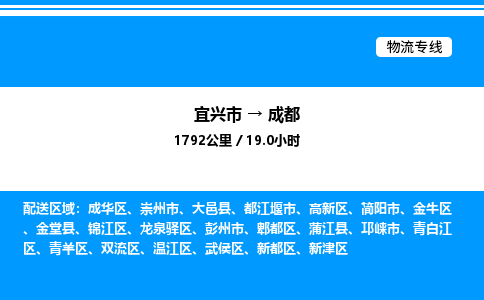 物流专线

宜兴市 → 成都

1792公里 / 19.0小时

配送区域：成华区、崇州市、大邑县、都江堰市、高新区、简阳市、金牛区、金堂县、锦江区、龙泉驿区、彭州市、郫都区、蒲江县、邛崃市、青白江区、青羊区、双流区、温江区、武侯区、新都区、新津区